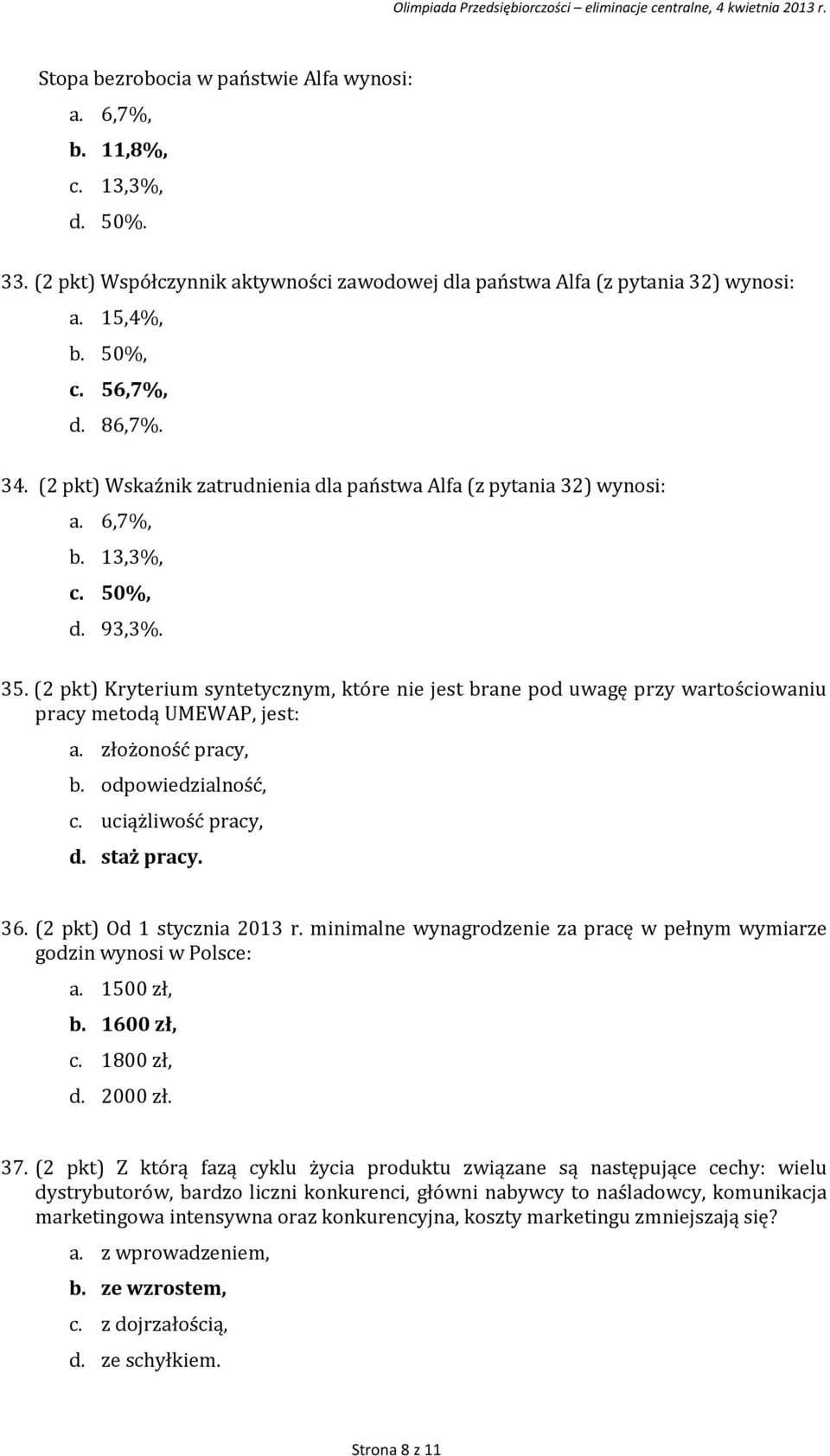 Olimpiada Przedsiębiorczości – eliminacje centralne, 4 kwietnia 2013 r.

Stopa bezrobocia w państwie Alfa wynosi:
a. 6,7%,
b. 11,8%,
c. 13,3%,
d. 50%.

33. (2 pkt) Współczynnik aktywności zawodowej dla państwa Alfa (z pytania 32) wynosi:
a. 15,4%,
b. 50%,
c. 56,7%,
d. 86,7%.

34. (2 pkt) Wskaźnik zatrudnienia dla państwa Alfa (z pytania 32) wynosi:
a. 6,7%,
b. 13,3%,
c. 50%,
d. 93,3%.

35. (2 pkt) Kryterium syntetycznym, które nie jest brane pod uwagę przy wartościowaniu pracy metodą UMEWAP, jest:
a. złożoność pracy,
b. odpowiedzialność,
c. uciążliwość pracy,
d. staż pracy.

36. (2 pkt) Od 1 stycznia 2013 r. minimalne wynagrodzenie za pracę w pełnym wymiarze godzin wynosi w Polsce:
a. 1500 zł,
b. 1600 zł,
c. 1800 zł,
d. 2000 zł.

37. (2 pkt) Z którą fazą cyklu życia produktu związane są następujące cechy: wielu dystrybutorów, bardzo liczni konkurenci, główni nabywcy to naśladowcy, komunikacja marketingowa intensywna oraz konkurencyjna, koszty marketingu zmniejszają się?
a. z wprowadzeniem,
b. ze wzrostem,
c. z dojrzałością,
d. ze schyłkiem.

Strona 8 z 11